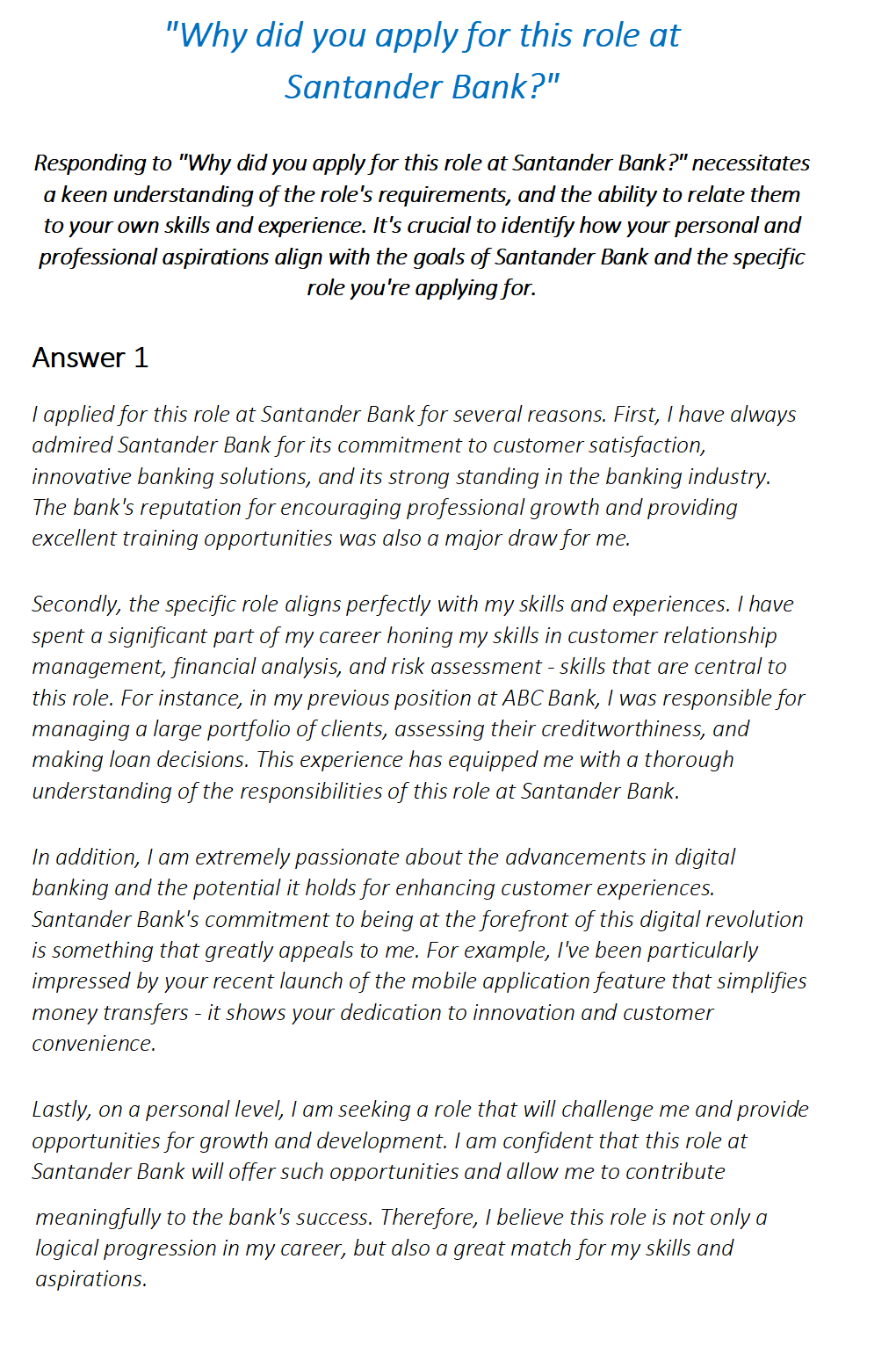 "Why did you apply for this role at Santander Bank?"

Responding to "Why did you apply for this role at Santander Bank?" necessitates a keen understanding of the role's requirements, and the ability to relate them to your own skills and experience. It's crucial to identify how your personal and professional aspirations align with the goals of Santander Bank and the specific role you're applying for.

Answer 1

I applied for this role at Santander Bank for several reasons. First, I have always admired Santander Bank for its commitment to customer satisfaction, innovative banking solutions, and its strong standing in the banking industry. The bank's reputation for encouraging professional growth and providing excellent training opportunities was also a major draw for me.

Secondly, the specific role aligns perfectly with my skills and experiences. I have spent a significant part of my career honing my skills in customer relationship management, financial analysis, and risk assessment - skills that are central to this role. For instance, in my previous position at ABC Bank, I was responsible for managing a large portfolio of clients, assessing their creditworthiness, and making loan decisions. This experience has equipped me with a thorough understanding of the responsibilities of this role at Santander Bank.

In addition, I am extremely passionate about the advancements in digital banking and the potential it holds for enhancing customer experiences. Santander Bank's commitment to being at the forefront of this digital revolution is something that greatly appeals to me. For example, I've been particularly impressed by your recent launch of the mobile application feature that simplifies money transfers - it shows your dedication to innovation and customer convenience.

Lastly, on a personal level, I am seeking a role that will challenge me and provide opportunities for growth and development. I am confident that this role at Santander Bank will offer such opportunities and allow me to contribute meaningfully to the bank's success. Therefore, I believe this role is not only a logical progression in my career, but also a great match for my skills and aspirations.